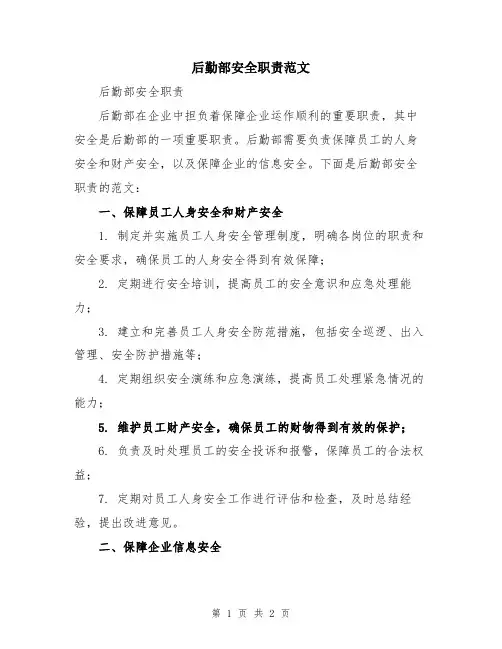 后勤部安全职责范文

后勤部安全职责

后勤部在企业中担负着保障企业运作顺利的重要职责，其中安全是后勤部的一项重要职责。后勤部需要负责保障员工的人身安全和财产安全，以及保障企业的信息安全。下面是后勤部安全职责的范文：

一、保障员工人身安全和财产安全

1. 制定并实施员工人身安全管理制度，明确各岗位的职责和安全要求，确保员工的人身安全得到有效保障；

2. 定期进行安全培训，提高员工的安全意识和应急处理能力；

3. 建立和完善员工人身安全防范措施，包括安全巡逻、出入管理、安全防护措施等；

4. 定期组织安全演练和应急演练，提高员工处理紧急情况的能力；

5. 维护员工财产安全，确保员工的财物得到有效的保护；

6. 负责及时处理员工的安全投诉和报警，保障员工的合法权益；

7. 定期对员工人身安全工作进行评估和检查，及时总结经验，提出改进意见。

二、保障企业信息安全

第 1 页 共 2 页